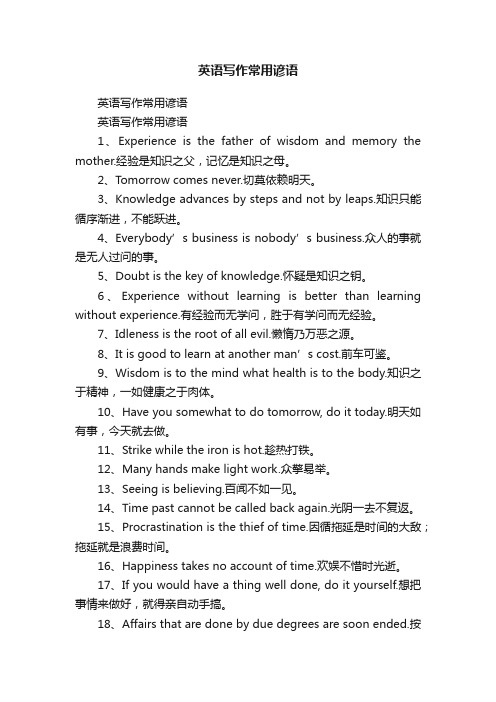 英语写作常用谚语

英语写作常用谚语

英语写作常用谚语

1、Experience is the father of wisdom and memory the mother.经验是知识之父，记忆是知识之母。

2、Tomorrow comes never.切莫依赖明天。

3、Knowledge advances by steps and not by leaps.知识只能循序渐进，不能跃进。

4、Everybody’s business is nobody’s business.众人的事就是无人过问的事。

5、Doubt is the key of knowledge.怀疑是知识之钥。

6、Experience without learning is better than learning without experience.有经验而无学问，胜于有学问而无经验。

7、Idleness is the root of all evil.懒惰乃万恶之源。

8、It is good to learn at another man’s cost.前车可鉴。

9、Wisdom is to the mind what health is to the body.知识之于精神，一如健康之于肉体。

10、Have you somewhat to do tomorrow, do it today.明天如有事，今天就去做。

11、Strike while the iron is hot.趁热打铁。

12、Many hands make light work.众擎易举。

13、Seeing is believing.百闻不如一见。

14、Time past cannot be called back again.光阴一去不复返。

15、Procrastination is the thief of time.因循拖延是时间的大敌；拖延就是浪费时间。

16、Happiness takes no account of time.欢娱不惜时光逝。

17、If you would have a thing well done, do it yourself.想把事情来做好，就得亲自动手搞。

18、Affairs that are done by due degrees are soon ended.按